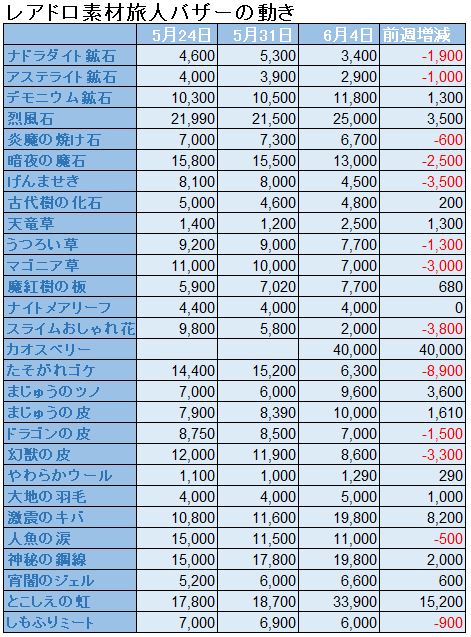 レアドロ素材旅人バザーの動き

|  | 5月24日 | 5月31日 | 6月4日 | 前週増減 |
|---|---|---|---|---|
| ナドラダイト鉱石 | 4,600 | 5,300 | 3,400 | -1,900 |
| アステライト鉱石 | 4,000 | 3,900 | 2,900 | -1,000 |
| デモニウム鉱石 | 10,300 | 10,500 | 11,800 | 1,300 |
| 烈風石 | 21,990 | 21,500 | 25,000 | 3,500 |
| 炎魔の焼け石 | 7,000 | 7,300 | 6,700 | -600 |
| 暗夜の魔石 | 15,800 | 15,500 | 13,000 | -2,500 |
| げんませき | 8,100 | 8,000 | 4,500 | -3,500 |
| 古代樹の化石 | 5,000 | 4,600 | 4,800 | 200 |
| 天竜草 | 1,400 | 1,200 | 2,500 | 1,300 |
| うつろい草 | 9,200 | 9,000 | 7,700 | -1,300 |
| マゴニア草 | 11,000 | 10,000 | 7,000 | -3,000 |
| 魔紅樹の板 | 5,900 | 7,020 | 7,700 | 680 |
| ナイトメアリーフ | 4,400 | 4,000 | 4,000 | 0 |
| スライムおしゃれ花 | 9,800 | 5,800 | 2,000 | -3,800 |
| カオスベリー |  |  | 40,000 | 40,000 |
| たそがれゴケ | 14,400 | 15,200 | 6,300 | -8,900 |
| まじゅうのツノ | 7,000 | 6,000 | 9,600 | 3,600 |
| まじゅうの皮 | 7,900 | 8,390 | 10,000 | 1,610 |
| ドラゴンの皮 | 8,750 | 8,500 | 7,000 | -1,500 |
| 幻獣の皮 | 12,000 | 11,900 | 8,600 | -3,300 |
| やわらかウール | 1,100 | 1,000 | 1,290 | 290 |
| 大地の羽毛 | 4,000 | 4,000 | 5,000 | 1,000 |
| 激震のキバ | 10,800 | 11,600 | 19,800 | 8,200 |
| 人魚の涙 | 15,000 | 11,500 | 11,000 | -500 |
| 神秘の鋼線 | 15,000 | 17,800 | 19,800 | 2,000 |
| 宵闇のジェル | 5,200 | 6,000 | 6,600 | 600 |
| とこしえの虹 | 17,800 | 18,700 | 33,900 | 15,200 |
| しもふりミート | 7,000 | 6,900 | 6,000 | -900 |